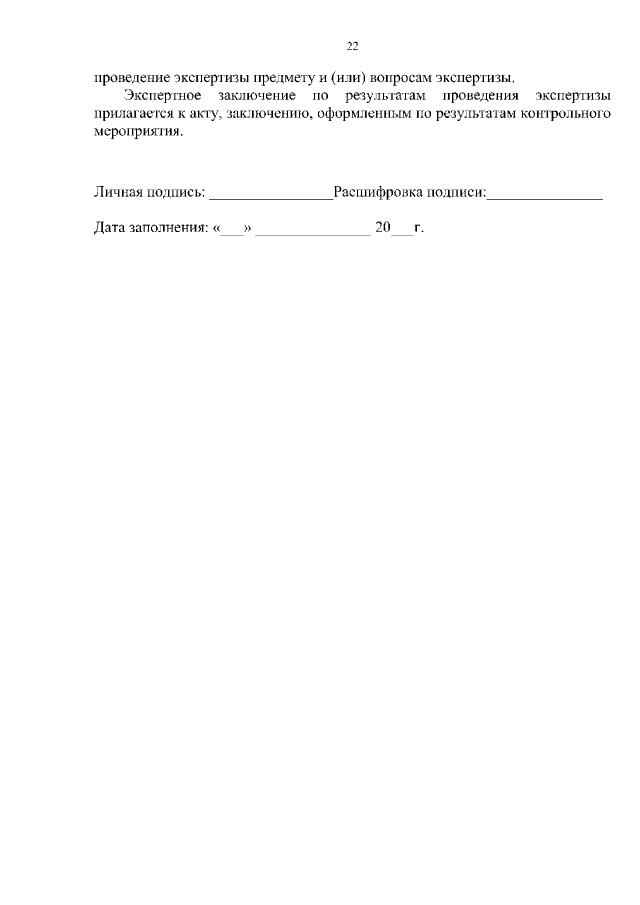 22

проведение экспертизы предмету и (или) вопросам экспертизы.

Экспертное заключение по результатам проведения экспертизы прилагается к акту, заключению, оформленным по результатам контрольного мероприятия.

Личная подпись: ____Расшифровка подписи:____

Дата заполнения: «____» ____ 20____г.